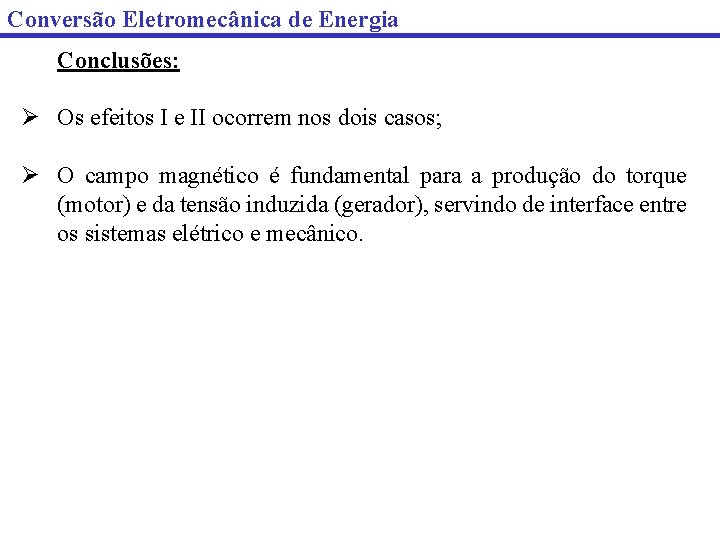 Conversão Eletromecânica de Energia

Conclusões:

➢ Os efeitos I e II ocorrem nos dois casos;

➢ O campo magnético é fundamental para a produção do torque (motor) e da tensão induzida (gerador), servindo de interface entre os sistemas elétrico e mecânico.